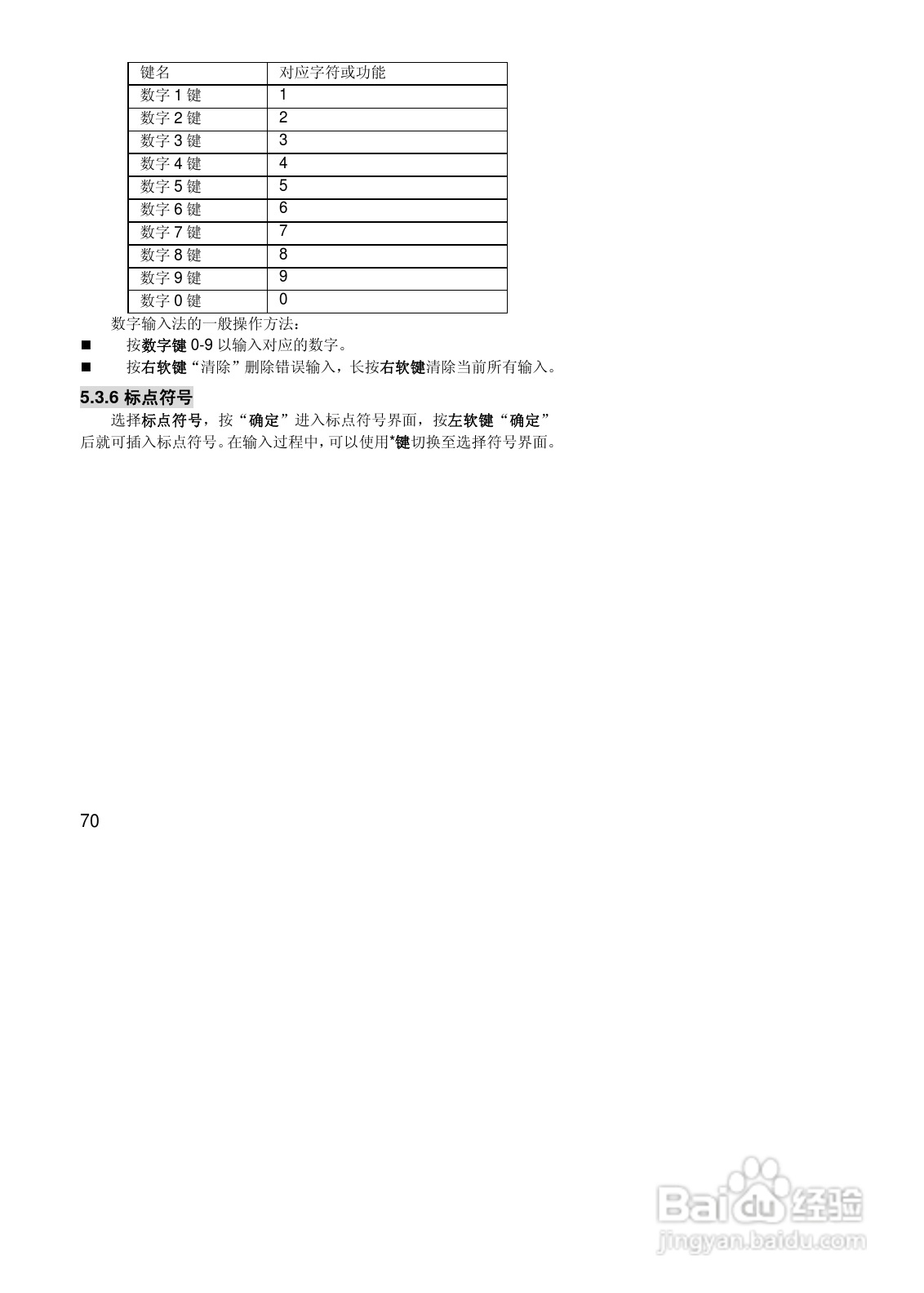 | 键名 | 对应字符或功能 |
|---|---|
| 数字 1 键 | 1 |
| 数字 2 键 | 2 |
| 数字 3 键 | 3 |
| 数字 4 键 | 4 |
| 数字 5 键 | 5 |
| 数字 6 键 | 6 |
| 数字 7 键 | 7 |
| 数字 8 键 | 8 |
| 数字 9 键 | 9 |
| 数字 0 键 | 0 |

数字输入法的一般操作方法：

■ 按数字键 0-9 以输入对应的数字。

■ 按右软键“清除”删除错误输入，长按右软键清除当前所有输入。

5.3.6 标点符号

选择标点符号，按“确定”进入标点符号界面，按左软键“确定”后就可插入标点符号。在输入过程中，可以使用*键切换至选择符号界面。

70

Baidu 经验
jingyan.baidu.com